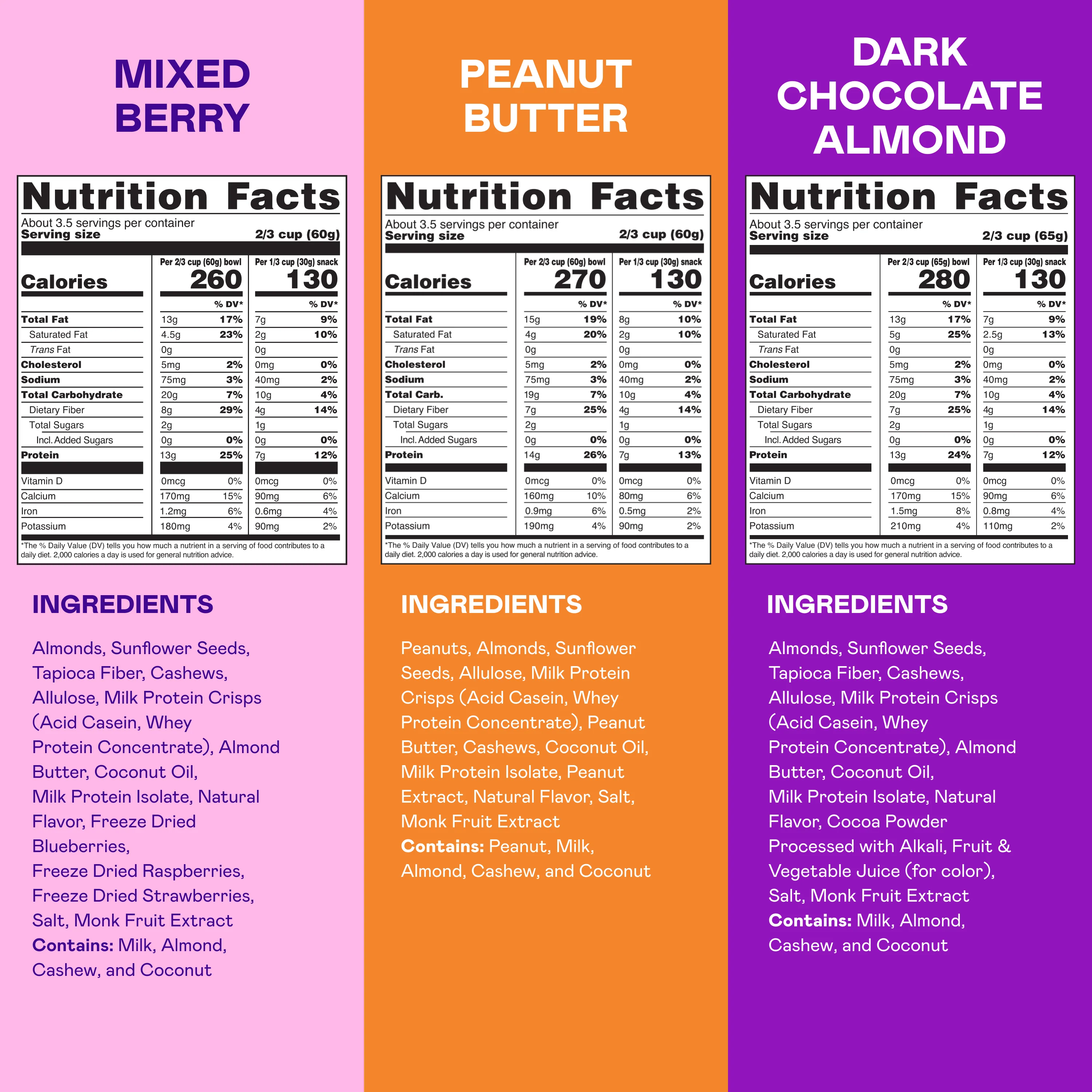 MIXED BERRY

Nutrition Facts

About 3.5 servings per container
Serving size 2/3 cup (60g)

|  | Per 2/3 cup (60g) bowl |  | Per 1/3 cup (30g) snack |  |
|---|---|---|---|---|
| Calories | 260 |  | 130 |  |
|  |  | % DV* |  | % DV* |
| Total Fat | 13g | 17% | 7g | 9% |
| Saturated Fat | 4.5g | 23% | 2g | 10% |
| Trans Fat | 0g |  | 0g |  |
| Cholesterol | 5mg | 2% | 0mg | 0% |
| Sodium | 75mg | 3% | 40mg | 2% |
| Total Carbohydrate | 20g | 7% | 10g | 4% |
| Dietary Fiber | 8g | 29% | 4g | 14% |
| Total Sugars | 2g |  | 1g |  |
| Incl. Added Sugars | 0g | 0% | 0g | 0% |
| Protein | 13g | 25% | 7g | 12% |
| Vitamin D | 0mcg | 0% | 0mcg | 0% |
| Calcium | 170mg | 15% | 90mg | 6% |
| Iron | 1.2mg | 6% | 0.6mg | 4% |
| Potassium | 180mg | 4% | 90mg | 2% |

*The % Daily Value (DV) tells you how much a nutrient in a serving of food contributes to a daily diet. 2,000 calories a day is used for general nutrition advice.

INGREDIENTS

Almonds, Sunflower Seeds, Tapioca Fiber, Cashews, Allulose, Milk Protein Crisps (Acid Casein, Whey Protein Concentrate), Almond Butter, Coconut Oil, Milk Protein Isolate, Natural Flavor, Freeze Dried Blueberries, Freeze Dried Raspberries, Freeze Dried Strawberries, Salt, Monk Fruit Extract
Contains: Milk, Almond, Cashew, and Coconut

PEANUT BUTTER

Nutrition Facts

About 3.5 servings per container
Serving size 2/3 cup (60g)

|  | Per 2/3 cup (60g) bowl |  | Per 1/3 cup (30g) snack |  |
|---|---|---|---|---|
| Calories | 270 |  | 130 |  |
|  |  | % DV* |  | % DV* |
| Total Fat | 15g | 19% | 8g | 10% |
| Saturated Fat | 4g | 20% | 2g | 10% |
| Trans Fat | 0g |  | 0g |  |
| Cholesterol | 5mg | 2% | 0mg | 0% |
| Sodium | 75mg | 3% | 40mg | 2% |
| Total Carb. | 19g | 7% | 10g | 4% |
| Dietary Fiber | 7g | 25% | 4g | 14% |
| Total Sugars | 2g |  | 1g |  |
| Incl. Added Sugars | 0g | 0% | 0g | 0% |
| Protein | 14g | 26% | 7g | 13% |
| Vitamin D | 0mcg | 0% | 0mcg | 0% |
| Calcium | 160mg | 10% | 80mg | 6% |
| Iron | 0.9mg | 6% | 0.5mg | 2% |
| Potassium | 190mg | 4% | 90mg | 2% |

*The % Daily Value (DV) tells you how much a nutrient in a serving of food contributes to a daily diet. 2,000 calories a day is used for general nutrition advice.

INGREDIENTS

Peanuts, Almonds, Sunflower Seeds, Allulose, Milk Protein Crisps (Acid Casein, Whey Protein Concentrate), Peanut Butter, Cashews, Coconut Oil, Milk Protein Isolate, Peanut Extract, Natural Flavor, Salt, Monk Fruit Extract
Contains: Peanut, Milk, Almond, Cashew, and Coconut

DARK CHOCOLATE ALMOND

Nutrition Facts

About 3.5 servings per container
Serving size 2/3 cup (65g)

|  | Per 2/3 cup (65g) bowl |  | Per 1/3 cup (30g) snack |  |
|---|---|---|---|---|
| Calories | 280 |  | 130 |  |
|  |  | % DV* |  | % DV* |
| Total Fat | 13g | 17% | 7g | 9% |
| Saturated Fat | 5g | 25% | 2.5g | 13% |
| Trans Fat | 0g |  | 0g |  |
| Cholesterol | 5mg | 2% | 0mg | 0% |
| Sodium | 75mg | 3% | 40mg | 2% |
| Total Carbohydrate | 20g | 7% | 10g | 4% |
| Dietary Fiber | 7g | 25% | 4g | 14% |
| Total Sugars | 2g |  | 1g |  |
| Incl. Added Sugars | 0g | 0% | 0g | 0% |
| Protein | 13g | 24% | 7g | 12% |
| Vitamin D | 0mcg | 0% | 0mcg | 0% |
| Calcium | 170mg | 15% | 90mg | 6% |
| Iron | 1.5mg | 8% | 0.8mg | 4% |
| Potassium | 210mg | 4% | 110mg | 2% |

*The % Daily Value (DV) tells you how much a nutrient in a serving of food contributes to a daily diet. 2,000 calories a day is used for general nutrition advice.

INGREDIENTS

Almonds, Sunflower Seeds, Tapioca Fiber, Cashews, Allulose, Milk Protein Crisps (Acid Casein, Whey Protein Concentrate), Almond Butter, Coconut Oil, Milk Protein Isolate, Natural Flavor, Cocoa Powder Processed with Alkali, Fruit & Vegetable Juice (for color), Salt, Monk Fruit Extract
Contains: Milk, Almond, Cashew, and Coconut